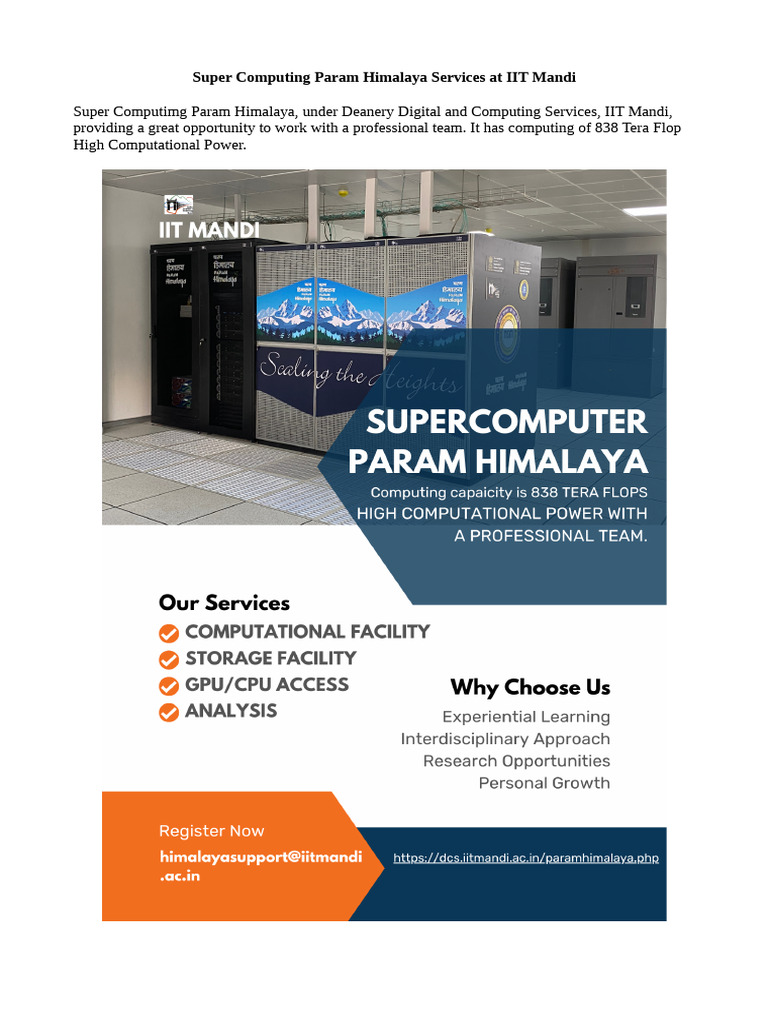 Super Computing Param Himalaya Services at IIT Mandi

Super Computimg Param Himalaya, under Deanery Digital and Computing Services, IIT Mandi, providing a great opportunity to work with a professional team. It has computing of 838 Tera Flop High Computational Power.

IIT MANDI

Scaling the Heights

SUPERCOMPUTER PARAM HIMALAYA

Computing capaicity is 838 TERA FLOPS
HIGH COMPUTATIONAL POWER WITH A PROFESSIONAL TEAM.

Our Services
COMPUTATIONAL FACILITY
STORAGE FACILITY
GPU/CPU ACCESS
ANALYSIS

Why Choose Us
Experiential Learning
Interdisciplinary Approach
Research Opportunities
Personal Growth

Register Now
himalayasupport@iitmandi.ac.in

https://dcs.iitmandi.ac.in/paramhimalaya.php